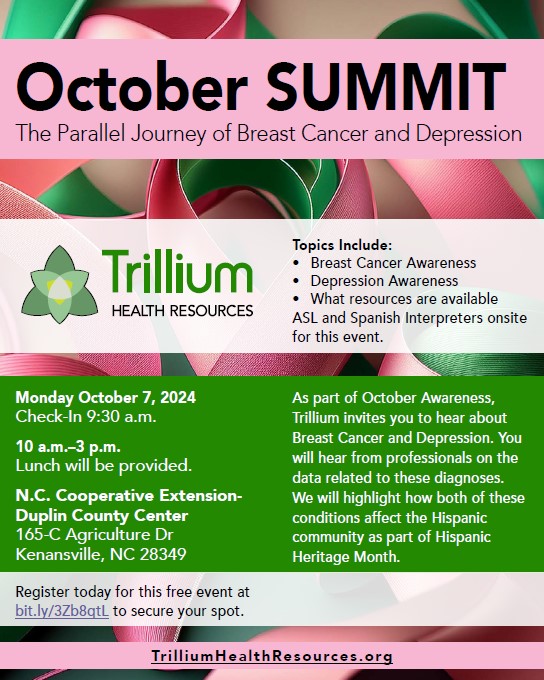 October SUMMIT

The Parallel Journey of Breast Cancer and Depression

Trillium
HEALTH RESOURCES

Topics Include:
• Breast Cancer Awareness
• Depression Awareness
• What resources are available
ASL and Spanish Interpreters onsite for this event.

Monday October 7, 2024
Check-In 9:30 a.m.

10 a.m.–3 p.m.
Lunch will be provided.

N.C. Cooperative Extension-Duplin County Center
165-C Agriculture Dr
Kenansville, NC 28349

As part of October Awareness, Trillium invites you to hear about Breast Cancer and Depression. You will hear from professionals on the data related to these diagnoses. We will highlight how both of these conditions affect the Hispanic community as part of Hispanic Heritage Month.

Register today for this free event at bit.ly/3Zb8qtL to secure your spot.

TrilliumHealthResources.org